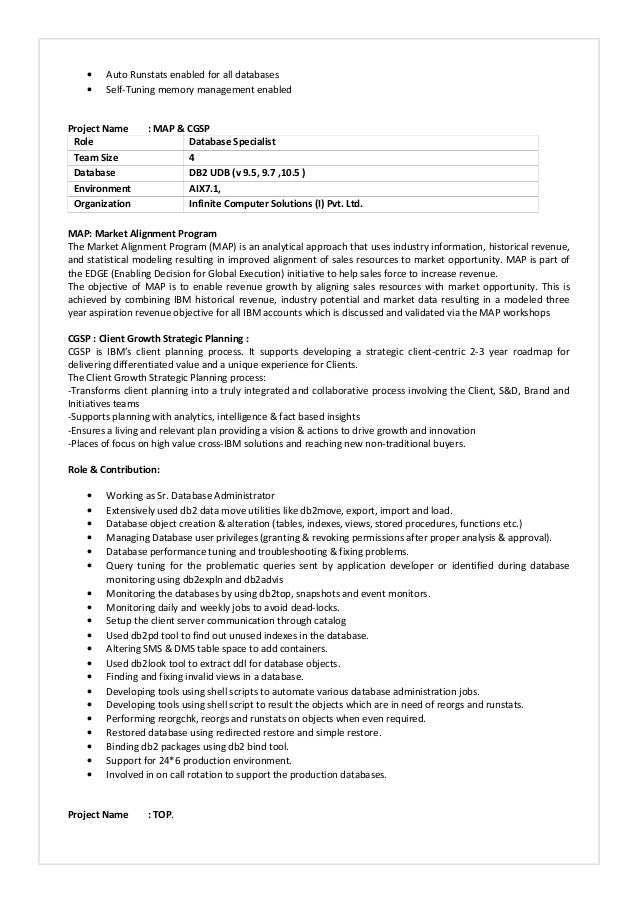 • Auto Runstats enabled for all databases
• Self-Tuning memory management enabled

Project Name : MAP & CGSP

| Role | Database Specialist |
|---|---|
| Team Size | 4 |
| Database | DB2 UDB (v 9.5, 9.7 ,10.5 ) |
| Environment | AIX7.1, |
| Organization | Infinite Computer Solutions (I) Pvt. Ltd. |

MAP: Market Alignment Program
The Market Alignment Program (MAP) is an analytical approach that uses industry information, historical revenue, and statistical modeling resulting in improved alignment of sales resources to market opportunity. MAP is part of the EDGE (Enabling Decision for Global Execution) initiative to help sales force to increase revenue.
The objective of MAP is to enable revenue growth by aligning sales resources with market opportunity. This is achieved by combining IBM historical revenue, industry potential and market data resulting in a modeled three year aspiration revenue objective for all IBM accounts which is discussed and validated via the MAP workshops

CGSP : Client Growth Strategic Planning :
CGSP is IBM's client planning process. It supports developing a strategic client-centric 2-3 year roadmap for delivering differentiated value and a unique experience for Clients.
The Client Growth Strategic Planning process:
-Transforms client planning into a truly integrated and collaborative process involving the Client, S&D, Brand and Initiatives teams
-Supports planning with analytics, intelligence & fact based insights
-Ensures a living and relevant plan providing a vision & actions to drive growth and innovation
-Places of focus on high value cross-IBM solutions and reaching new non-traditional buyers.

Role & Contribution:

• Working as Sr. Database Administrator
• Extensively used db2 data move utilities like db2move, export, import and load.
• Database object creation & alteration (tables, indexes, views, stored procedures, functions etc.)
• Managing Database user privileges (granting & revoking permissions after proper analysis & approval).
• Database performance tuning and troubleshooting & fixing problems.
• Query tuning for the problematic queries sent by application developer or identified during database monitoring using db2expln and db2advis
• Monitoring the databases by using db2top, snapshots and event monitors.
• Monitoring daily and weekly jobs to avoid dead-locks.
• Setup the client server communication through catalog
• Used db2pd tool to find out unused indexes in the database.
• Altering SMS & DMS table space to add containers.
• Used db2look tool to extract ddl for database objects.
• Finding and fixing invalid views in a database.
• Developing tools using shell scripts to automate various database administration jobs.
• Developing tools using shell script to result the objects which are in need of reorgs and runstats.
• Performing reorgchk, reorgs and runstats on objects when even required.
• Restored database using redirected restore and simple restore.
• Binding db2 packages using db2 bind tool.
• Support for 24*6 production environment.
• Involved in on call rotation to support the production databases.

Project Name : TOP.